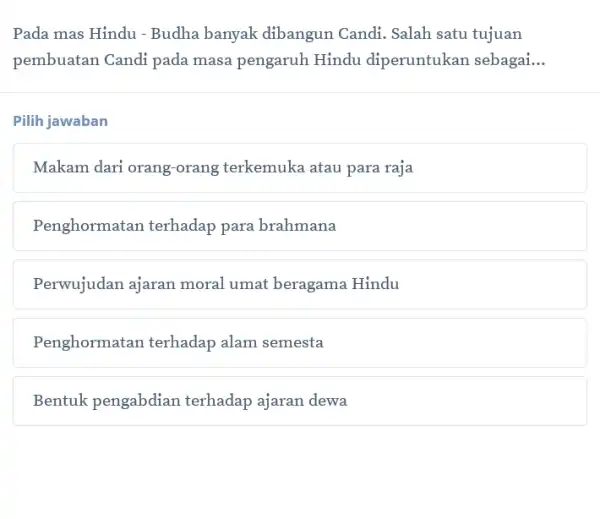 Pada mas Hindu - Budha banyak dibangun Candi. Salah satu tujuan pembuatan Candi pada masa pengaruh Hindu diperuntukan sebagai...

Pilih jawaban

Makam dari orang-orang terkemuka atau para raja

Penghormatan terhadap para brahmana

Perwujudan ajaran moral umat beragama Hindu

Penghormatan terhadap alam semesta

Bentuk pengabdian terhadap ajaran dewa